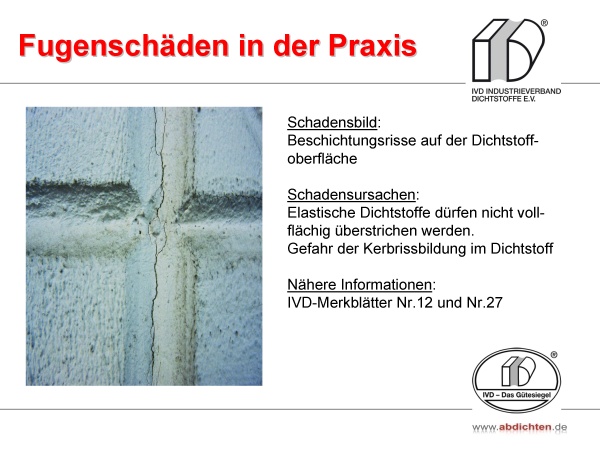 Fugenschäden in der Praxis

®
IVD INDUSTRIEVERBAND DICHTSTOFFE E.V.

Schadensbild:
Beschichtungsrisse auf der Dichtstoffoberfläche

Schadensursachen:
Elastische Dichtstoffe dürfen nicht vollflächig überstrichen werden.
Gefahr der Kerbrissbildung im Dichtstoff

Nähere Informationen:
IVD-Merkblätter Nr.12 und Nr.27

®
IVD – Das Gütesiegel

www.abdichten.de